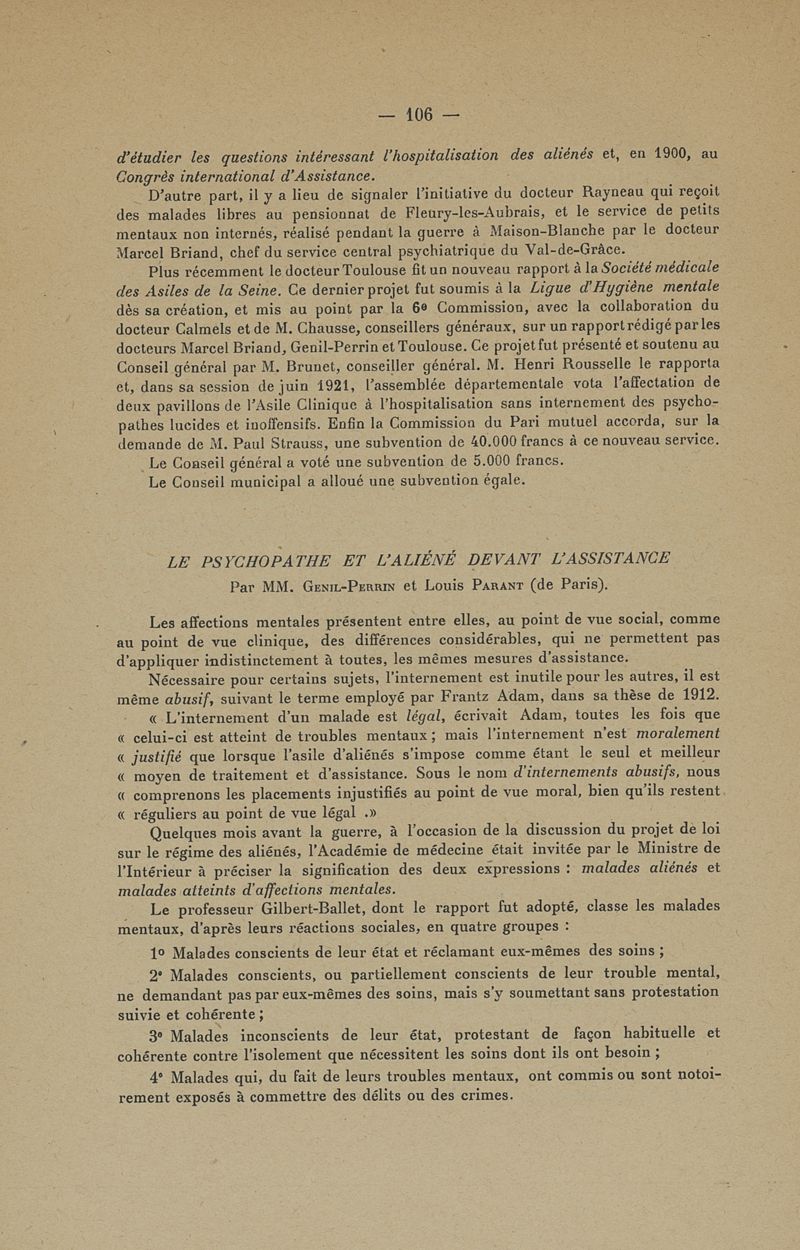 — 106 —

d'étudier les questions intéressant l'hospitalisation des aliénés et, en 1900, au Congrès international d'Assistance.

D'autre part, il y a lieu de signaler l'initiative du docteur Rayneau qui reçoit des malades libres au pensionnat de Fleury-les-Aubrais, et le service de petits mentaux non internés, réalisé pendant la guerre à Maison-Blanche par le docteur Marcel Briand, chef du service central psychiatrique du Val-de-Grâce.

Plus récemment le docteur Toulouse fit un nouveau rapport à la Société médicale des Asiles de la Seine. Ce dernier projet fut soumis à la Ligue d'Hygiène mentale dès sa création, et mis au point par la 6e Commission, avec la collaboration du docteur Calmels et de M. Chausse, conseillers généraux, sur un rapport rédigé par les docteurs Marcel Briand, Genil-Perrin et Toulouse. Ce projet fut présenté et soutenu au Conseil général par M. Brunet, conseiller général. M. Henri Rousselle le rapporta et, dans sa session de juin 1921, l'assemblée départementale vota l'affectation de deux pavillons de l'Asile Clinique à l'hospitalisation sans internement des psychopathes lucides et inoffensifs. Enfin la Commission du Pari mutuel accorda, sur la demande de M. Paul Strauss, une subvention de 40.000 francs à ce nouveau service.

Le Conseil général a voté une subvention de 5.000 francs.

Le Conseil municipal a alloué une subvention égale.

LE PSYCHOPATHE ET L'ALIÉNÉ DEVANT L'ASSISTANCE

Par MM. Genil-Perrin et Louis Parant (de Paris).

Les affections mentales présentent entre elles, au point de vue social, comme au point de vue clinique, des différences considérables, qui ne permettent pas d'appliquer indistinctement à toutes, les mêmes mesures d'assistance.

Nécessaire pour certains sujets, l'internement est inutile pour les autres, il est même abusif, suivant le terme employé par Frantz Adam, dans sa thèse de 1912.

« L'internement d'un malade est légal, écrivait Adam, toutes les fois que « celui-ci est atteint de troubles mentaux ; mais l'internement n'est moralement « justifié que lorsque l'asile d'aliénés s'impose comme étant le seul et meilleur « moyen de traitement et d'assistance. Sous le nom d'internements abusifs, nous « comprenons les placements injustifiés au point de vue moral, bien qu'ils restent « réguliers au point de vue légal .»

Quelques mois avant la guerre, à l'occasion de la discussion du projet de loi sur le régime des aliénés, l'Académie de médecine était invitée par le Ministre de l'Intérieur à préciser la signification des deux expressions : malades aliénés et malades atteints d'affections mentales.

Le professeur Gilbert-Ballet, dont le rapport fut adopté, classe les malades mentaux, d'après leurs réactions sociales, en quatre groupes :

1° Malades conscients de leur état et réclamant eux-mêmes des soins ;

2° Malades conscients, ou partiellement conscients de leur trouble mental, ne demandant pas par eux-mêmes des soins, mais s'y soumettant sans protestation suivie et cohérente ;

3° Malades inconscients de leur état, protestant de façon habituelle et cohérente contre l'isolement que nécessitent les soins dont ils ont besoin ;

4° Malades qui, du fait de leurs troubles mentaux, ont commis ou sont notoirement exposés à commettre des délits ou des crimes.